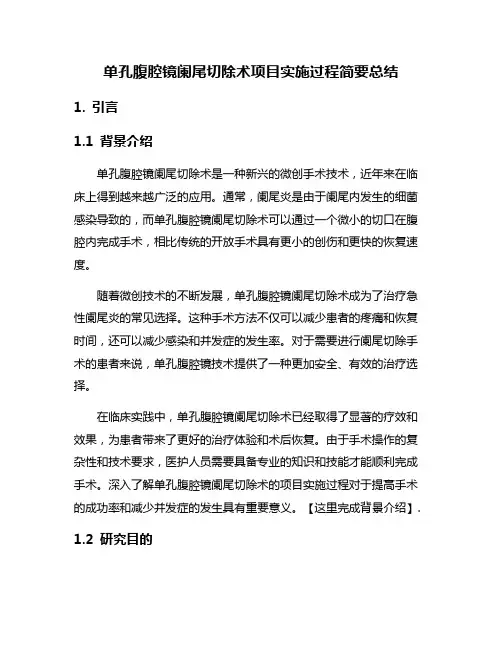 单孔腹腔镜阑尾切除术项目实施过程简要总结

1. 引言

1.1 背景介绍

单孔腹腔镜阑尾切除术是一种新兴的微创手术技术，近年来在临床上得到越来越广泛的应用。通常，阑尾炎是由于阑尾内发生的细菌感染导致的，而单孔腹腔镜阑尾切除术可以通过一个微小的切口在腹腔内完成手术，相比传统的开放手术具有更小的创伤和更快的恢复速度。

随着微创技术的不断发展，单孔腹腔镜阑尾切除术成为了治疗急性阑尾炎的常见选择。这种手术方法不仅可以减少患者的疼痛和恢复时间，还可以减少感染和并发症的发生率。对于需要进行阑尾切除手术的患者来说，单孔腹腔镜技术提供了一种更加安全、有效的治疗选择。

在临床实践中，单孔腹腔镜阑尾切除术已经取得了显著的疗效和效果，为患者带来了更好的治疗体验和术后恢复。由于手术操作的复杂性和技术要求，医护人员需要具备专业的知识和技能才能顺利完成手术。深入了解单孔腹腔镜阑尾切除术的项目实施过程对于提高手术的成功率和减少并发症的发生具有重要意义。【这里完成背景介绍】.

1.2 研究目的